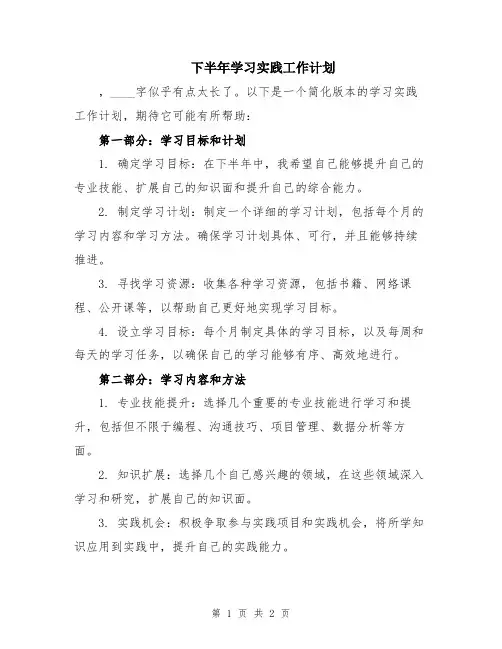 下半年学习实践工作计划

，____字似乎有点太长了。以下是一个简化版本的学习实践工作计划，期待它可能有所帮助：

第一部分：学习目标和计划

1. 确定学习目标：在下半年中，我希望自己能够提升自己的专业技能、扩展自己的知识面和提升自己的综合能力。

2. 制定学习计划：制定一个详细的学习计划，包括每个月的学习内容和学习方法。确保学习计划具体、可行，并且能够持续推进。

3. 寻找学习资源：收集各种学习资源，包括书籍、网络课程、公开课等，以帮助自己更好地实现学习目标。

4. 设立学习目标：每个月制定具体的学习目标，以及每周和每天的学习任务，以确保自己的学习能够有序、高效地进行。

第二部分：学习内容和方法

1. 专业技能提升：选择几个重要的专业技能进行学习和提升，包括但不限于编程、沟通技巧、项目管理、数据分析等方面。

2. 知识扩展：选择几个自己感兴趣的领域，在这些领域深入学习和研究，扩展自己的知识面。

3. 实践机会：积极争取参与实践项目和实践机会，将所学知识应用到实践中，提升自己的实践能力。

第 1 页 共 2 页